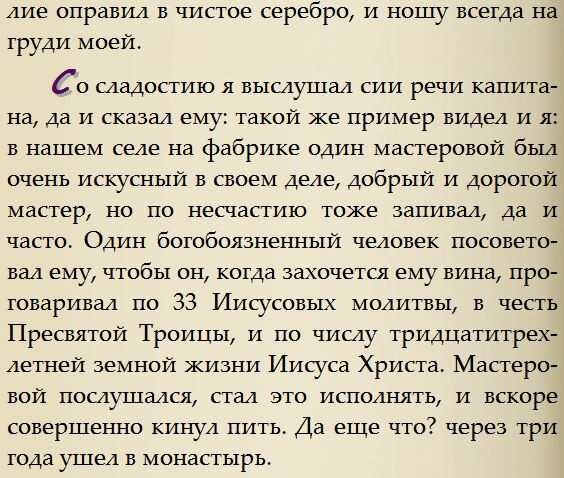 лие оправил в чистое серебро, и ношу всегда на груди моей.

Со сладостию я выслушал сии речи капитана, да и сказал ему: такой же пример видел и я: в нашем селе на фабрике один мастеровой был очень искусный в своем деле, добрый и дорогой мастер, но по несчастию тоже запивал, да и часто. Один богобоязненный человек посоветовал ему, чтобы он, когда захочется ему вина, проговаривал по 33 Иисусовых молитвы, в честь Пресвятой Троицы, и по числу тридцатитрехлетней земной жизни Иисуса Христа. Мастеровой послушался, стал это исполнять, и вскоре совершенно кинул пить. Да еще что? через три года ушел в монастырь.